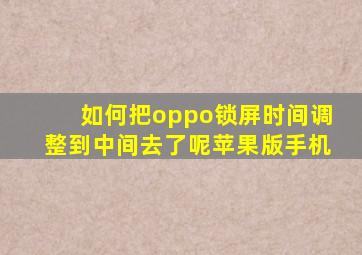 如何把oppo锁屏时间调整到中间去了呢苹果版手机